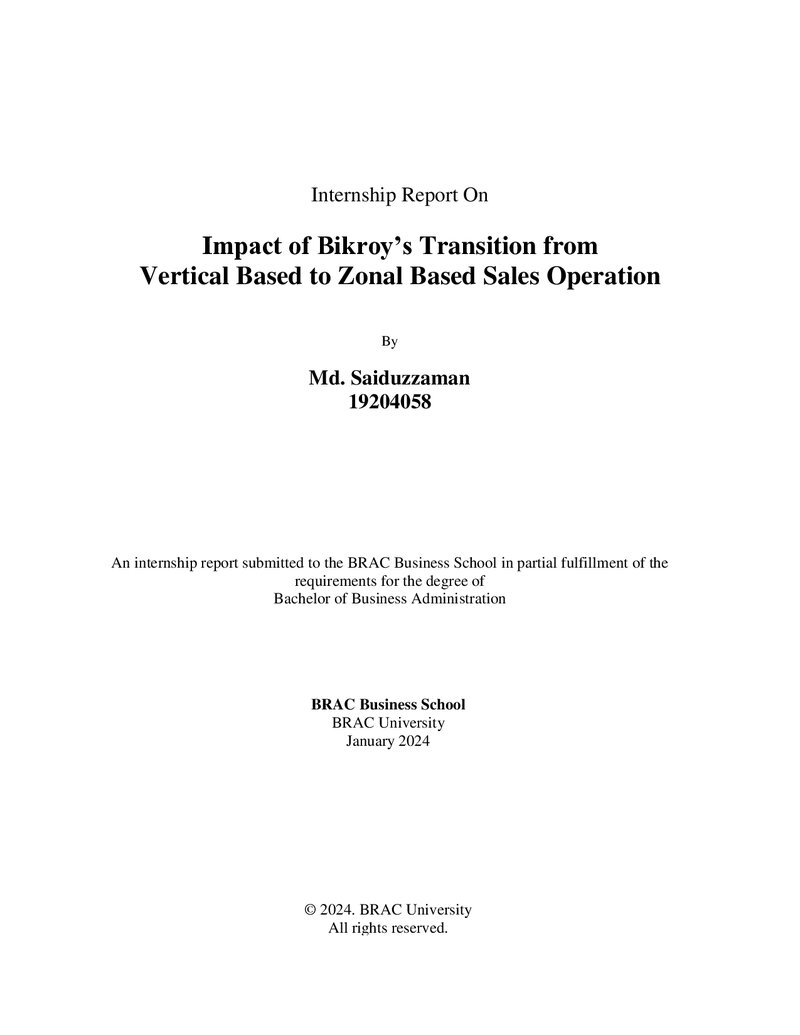 Internship Report On

Impact of Bikroy's Transition from
Vertical Based to Zonal Based Sales Operation

By

Md. Saiduzzaman
19204058

An internship report submitted to the BRAC Business School in partial fulfillment of the requirements for the degree of Bachelor of Business Administration

BRAC Business School
BRAC University
January 2024

© 2024. BRAC University
All rights reserved.